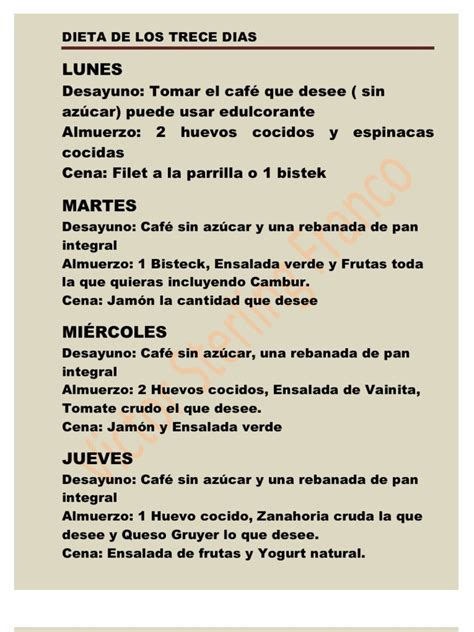 DIETA DE LOS TRECE DIAS

LUNES
Desayuno: Tomar el café que desee ( sin azúcar) puede usar edulcorante
Almuerzo: 2 huevos cocidos y espinacas cocidas
Cena: Filet a la parrilla o 1 bistek

MARTES
Desayuno: Café sin azúcar y una rebanada de pan integral
Almuerzo: 1 Bisteck, Ensalada verde y Frutas toda la que quieras incluyendo Cambur.
Cena: Jamón la cantidad que desee

MIÉRCOLES
Desayuno: Café sin azúcar, una rebanada de pan integral
Almuerzo: 2 Huevos cocidos, Ensalada de Vainita, Tomate crudo el que desee.
Cena: Jamón y Ensalada verde

JUEVES
Desayuno: Café sin azúcar y una rebanada de pan integral
Almuerzo: 1 Huevo cocido, Zanahoria cruda la que desee y Queso Gruyer lo que desee.
Cena: Ensalada de frutas y Yogurt natural.

Victor Sterling Franco